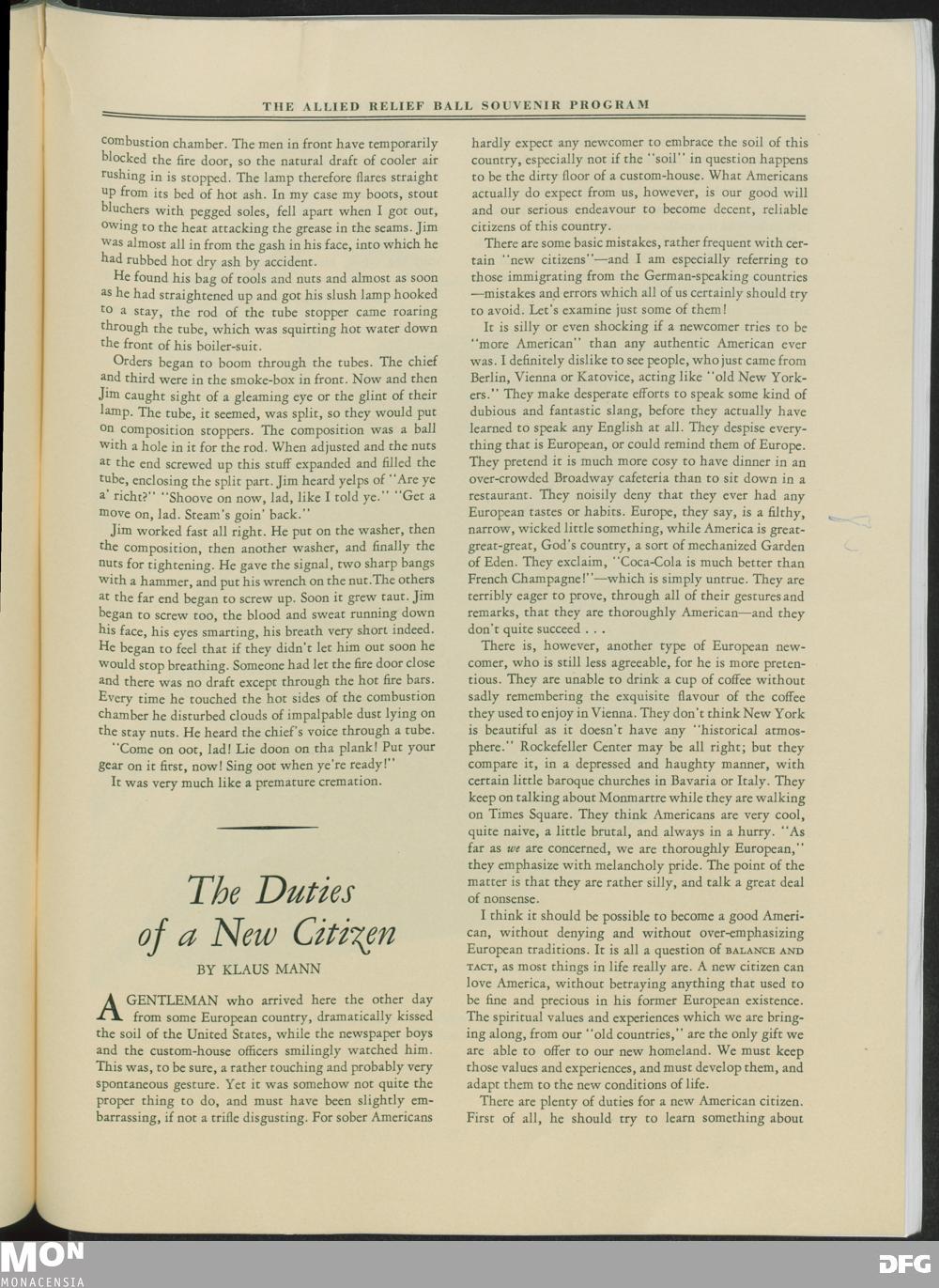 THE ALLIED RELIEF BALL SOUVENIR PROGRAM

combustion chamber. The men in front have temporarily blocked the fire door, so the natural draft of cooler air rushing in is stopped. The lamp therefore flares straight up from its bed of hot ash. In my case my boots, stout bluchers with pegged soles, fell apart when I got out, owing to the heat attacking the grease in the seams. Jim was almost all in from the gash in his face, into which he had rubbed hot dry ash by accident.

He found his bag of tools and nuts and almost as soon as he had straightened up and got his slush lamp hooked to a stay, the rod of the tube stopper came roaring through the tube, which was squirting hot water down the front of his boiler-suit.

Orders began to boom through the tubes. The chief and third were in the smoke-box in front. Now and then Jim caught sight of a gleaming eye or the glint of their lamp. The tube, it seemed, was split, so they would put on composition stoppers. The composition was a ball with a hole in it for the rod. When adjusted and the nuts at the end screwed up this stuff expanded and filled the tube, enclosing the split part. Jim heard yelps of "Are ye a' richt?" "Shoove on now, lad, like I told ye." "Get a move on, lad. Steam's goin' back."

Jim worked fast all right. He put on the washer, then the composition, then another washer, and finally the nuts for tightening. He gave the signal, two sharp bangs with a hammer, and put his wrench on the nut.The others at the far end began to screw up. Soon it grew taut. Jim began to screw too, the blood and sweat running down his face, his eyes smarting, his breath very short indeed. He began to feel that if they didn't let him out soon he would stop breathing. Someone had let the fire door close and there was no draft except through the hot fire bars. Every time he touched the hot sides of the combustion chamber he disturbed clouds of impalpable dust lying on the stay nuts. He heard the chief's voice through a tube.

"Come on oot, lad! Lie doon on tha plank! Put your gear on it first, now! Sing oot when ye're ready!"

It was very much like a premature cremation.

The Duties of a New Citizen

BY KLAUS MANN

A GENTLEMAN who arrived here the other day from some European country, dramatically kissed the soil of the United States, while the newspaper boys and the custom-house officers smilingly watched him. This was, to be sure, a rather touching and probably very spontaneous gesture. Yet it was somehow not quite the proper thing to do, and must have been slightly embarrassing, if not a trifle disgusting. For sober Americans hardly expect any newcomer to embrace the soil of this country, especially not if the "soil" in question happens to be the dirty floor of a custom-house. What Americans actually do expect from us, however, is our good will and our serious endeavour to become decent, reliable citizens of this country.

There are some basic mistakes, rather frequent with certain "new citizens"—and I am especially referring to those immigrating from the German-speaking countries —mistakes and errors which all of us certainly should try to avoid. Let's examine just some of them!

It is silly or even shocking if a newcomer tries to be "more American" than any authentic American ever was. I definitely dislike to see people, who just came from Berlin, Vienna or Katovice, acting like "old New Yorkers." They make desperate efforts to speak some kind of dubious and fantastic slang, before they actually have learned to speak any English at all. They despise everything that is European, or could remind them of Europe. They pretend it is much more cosy to have dinner in an over-crowded Broadway cafeteria than to sit down in a restaurant. They noisily deny that they ever had any European tastes or habits. Europe, they say, is a filthy, narrow, wicked little something, while America is great-great-great, God's country, a sort of mechanized Garden of Eden. They exclaim, "Coca-Cola is much better than French Champagne!"—which is simply untrue. They are terribly eager to prove, through all of their gestures and remarks, that they are thoroughly American—and they don't quite succeed . . .

There is, however, another type of European newcomer, who is still less agreeable, for he is more pretentious. They are unable to drink a cup of coffee without sadly remembering the exquisite flavour of the coffee they used to enjoy in Vienna. They don't think New York is beautiful as it doesn't have any "historical atmosphere." Rockefeller Center may be all right; but they compare it, in a depressed and haughty manner, with certain little baroque churches in Bavaria or Italy. They keep on talking about Monmartre while they are walking on Times Square. They think Americans are very cool, quite naive, a little brutal, and always in a hurry. "As far as we are concerned, we are thoroughly European," they emphasize with melancholy pride. The point of the matter is that they are rather silly, and talk a great deal of nonsense.

I think it should be possible to become a good American, without denying and without over-emphasizing European traditions. It is all a question of BALANCE AND TACT, as most things in life really are. A new citizen can love America, without betraying anything that used to be fine and precious in his former European existence. The spiritual values and experiences which we are bringing along, from our "old countries," are the only gift we are able to offer to our new homeland. We must keep those values and experiences, and must develop them, and adapt them to the new conditions of life.

There are plenty of duties for a new American citizen. First of all, he should try to learn something about

MON MONACENSIA
DFG